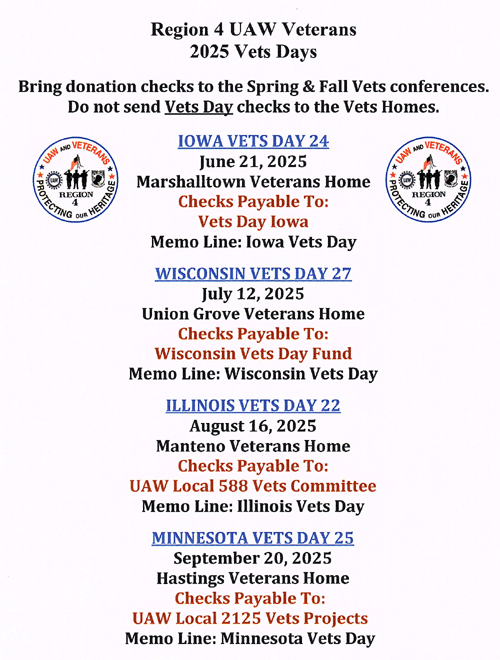 Region 4 UAW Veterans
2025 Vets Days

Bring donation checks to the Spring & Fall Vets conferences.
Do not send Vets Day checks to the Vets Homes.

UAW AND VETERANS
UAW
REGION 4
PROTECTING OUR HERITAGE

IOWA VETS DAY 24
June 21, 2025
Marshalltown Veterans Home
Checks Payable To:
Vets Day Iowa
Memo Line: Iowa Vets Day

UAW AND VETERANS
UAW
REGION 4
PROTECTING OUR HERITAGE

WISCONSIN VETS DAY 27
July 12, 2025
Union Grove Veterans Home
Checks Payable To:
Wisconsin Vets Day Fund
Memo Line: Wisconsin Vets Day

ILLINOIS VETS DAY 22
August 16, 2025
Manteno Veterans Home
Checks Payable To:
UAW Local 588 Vets Committee
Memo Line: Illinois Vets Day

MINNESOTA VETS DAY 25
September 20, 2025
Hastings Veterans Home
Checks Payable To:
UAW Local 2125 Vets Projects
Memo Line: Minnesota Vets Day